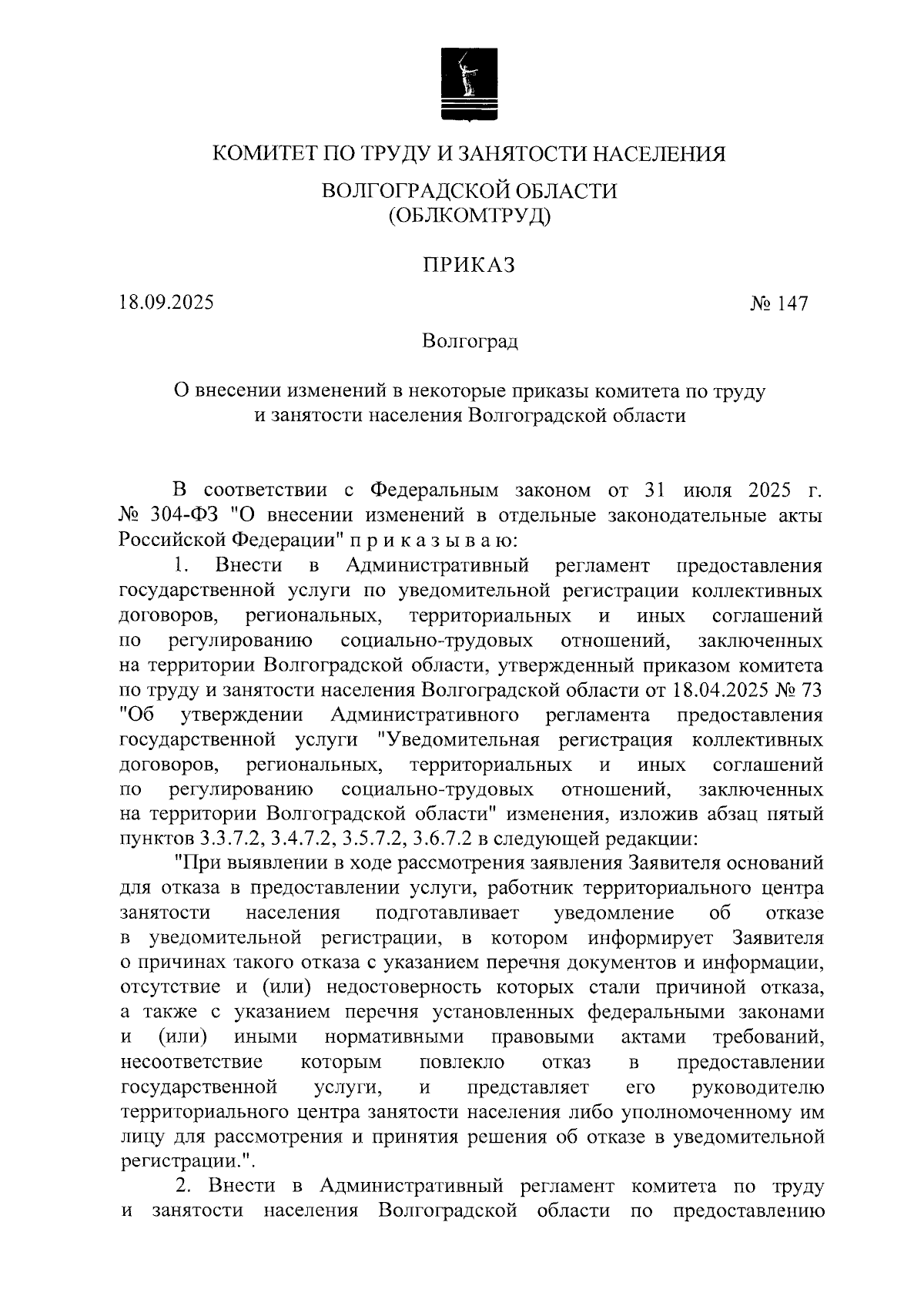 КОМИТЕТ ПО ТРУДУ И ЗАНЯТОСТИ НАСЕЛЕНИЯ

ВОЛГОГРАДСКОЙ ОБЛАСТИ
(ОБЛКОМТРУД)

ПРИКАЗ

18.09.2025

№ 147

Волгоград

О внесении изменений в некоторые приказы комитета по труду и занятости населения Волгоградской области

В соответствии с Федеральным законом от 31 июля 2025 г. № 304-ФЗ "О внесении изменений в отдельные законодательные акты Российской Федерации" п р и к а з ы в а ю:

1. Внести в Административный регламент предоставления государственной услуги по уведомительной регистрации коллективных договоров, региональных, территориальных и иных соглашений по регулированию социально-трудовых отношений, заключенных на территории Волгоградской области, утвержденный приказом комитета по труду и занятости населения Волгоградской области от 18.04.2025 № 73 "Об утверждении Административного регламента предоставления государственной услуги "Уведомительная регистрация коллективных договоров, региональных, территориальных и иных соглашений по регулированию социально-трудовых отношений, заключенных на территории Волгоградской области" изменения, изложив абзац пятый пунктов 3.3.7.2, 3.4.7.2, 3.5.7.2, 3.6.7.2 в следующей редакции:

"При выявлении в ходе рассмотрения заявления Заявителя оснований для отказа в предоставлении услуги, работник территориального центра занятости населения подготавливает уведомление об отказе в уведомительной регистрации, в котором информирует Заявителя о причинах такого отказа с указанием перечня документов и информации, отсутствие и (или) недостоверность которых стали причиной отказа, а также с указанием перечня установленных федеральными законами и (или) иными нормативными правовыми актами требований, несоответствие которым повлекло отказ в предоставлении государственной услуги, и представляет его руководителю территориального центра занятости населения либо уполномоченному им лицу для рассмотрения и принятия решения об отказе в уведомительной регистрации.".

2. Внести в Административный регламент комитета по труду и занятости населения Волгоградской области по предоставлению